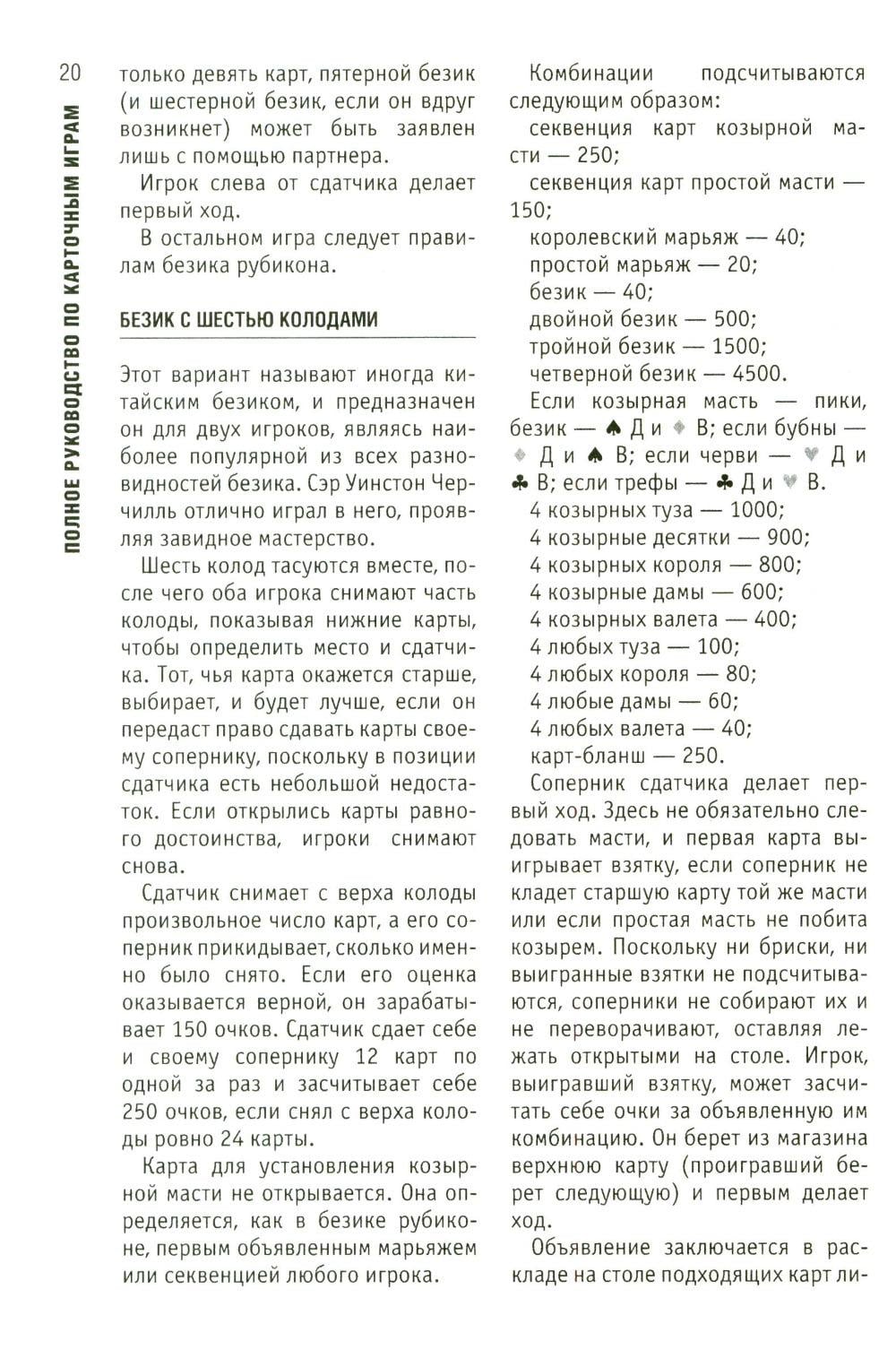 20

ПОЛНОЕ РУКОВОДСТВО ПО КАРТОЧНЫМ ИГРАМ

только девять карт, пятерной безик (и шестерной безик, если он вдруг возникнет) может быть заявлен лишь с помощью партнера.

Игрок слева от сдатчика делает первый ход.

В остальном игра следует правилам безика рубикона.

БЕЗИК С ШЕСТЬЮ КОЛОДАМИ

Этот вариант называют иногда китайским безиком, и предназначен он для двух игроков, являясь наиболее популярной из всех разновидностей безика. Сэр Уинстон Черчилль отлично играл в него, проявляя завидное мастерство.

Шесть колод тасуются вместе, после чего оба игрока снимают часть колоды, показывая нижние карты, чтобы определить место и сдатчика. Тот, чья карта окажется старше, выбирает, и будет лучше, если он передаст право сдавать карты своему сопернику, поскольку в позиции сдатчика есть небольшой недостаток. Если открылись карты равного достоинства, игроки снимают снова.

Сдатчик снимает с верха колоды произвольное число карт, а его соперник прикидывает, сколько именно было снято. Если его оценка оказывается верной, он зарабатывает 150 очков. Сдатчик сдает себе и своему сопернику 12 карт по одной за раз и засчитывает себе 250 очков, если снял с верха колоды ровно 24 карты.

Карта для установления козырной масти не открывается. Она определяется, как в безике рубиконе, первым объявленным марьяжем или секвенцией любого игрока.

Комбинации подсчитываются следующим образом:
секвенция карт козырной масти — 250;
секвенция карт простой масти — 150;
королевский марьяж — 40;
простой марьяж — 20;
безик — 40;
двойной безик — 500;
тройной безик — 1500;
четверной безик — 4500.

Если козырная масть — пики, безик — ♠ Д и ♦ В; если бубны — ♦ Д и ♠ В; если черви — ♥ Д и ♣ В; если трефы — ♣ Д и ♥ В.
4 козырных туза — 1000;
4 козырные десятки — 900;
4 козырных короля — 800;
4 козырные дамы — 600;
4 козырных валета — 400;
4 любых туза — 100;
4 любых короля — 80;
4 любые дамы — 60;
4 любых валета — 40;
карт-бланш — 250.

Соперник сдатчика делает первый ход. Здесь не обязательно следовать масти, и первая карта выигрывает взятку, если соперник не кладет старшую карту той же масти или если простая масть не побита козырем. Поскольку ни бриски, ни выигранные взятки не подсчитываются, соперники не собирают их и не переворачивают, оставляя лежать открытыми на столе. Игрок, выигравший взятку, может засчитать себе очки за объявленную им комбинацию. Он берет из магазина верхнюю карту (проигравший берет следующую) и первым делает ход.

Объявление заключается в раскладе на столе подходящих карт ли-